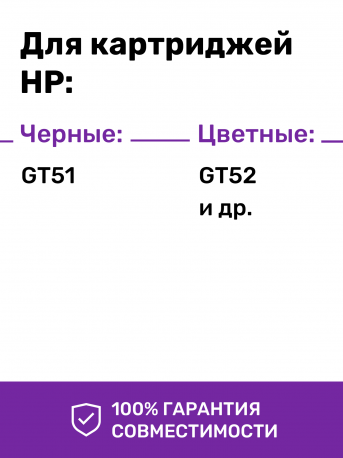 Для картриджей HP:

Черные:

GT51

Цветные:

GT52
и др.

100% ГАРАНТИЯ СОВМЕСТИМОСТИ